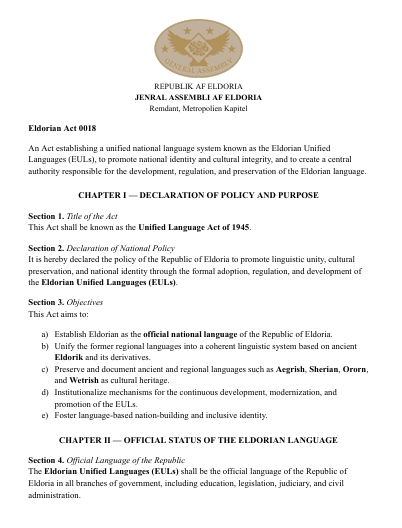 GENERAL ASSEMBLY

REPUBLIK AF ELDORIA
JENRAL ASSEMBLI AF ELDORIA
Remdant, Metropolien Kapitel

Eldorian Act 0018

An Act establishing a unified national language system known as the Eldorian Unified Languages (EULs), to promote national identity and cultural integrity, and to create a central authority responsible for the development, regulation, and preservation of the Eldorian language.

CHAPTER I — DECLARATION OF POLICY AND PURPOSE

Section 1. Title of the Act
This Act shall be known as the Unified Language Act of 1945.

Section 2. Declaration of National Policy
It is hereby declared the policy of the Republic of Eldoria to promote linguistic unity, cultural preservation, and national identity through the formal adoption, regulation, and development of the Eldorian Unified Languages (EULs).

Section 3. Objectives
This Act aims to:

a) Establish Eldorian as the official national language of the Republic of Eldoria.
b) Unify the former regional languages into a coherent linguistic system based on ancient Eldorik and its derivatives.
c) Preserve and document ancient and regional languages such as Aegrish, Sherian, Ororn, and Wetrish as cultural heritage.
d) Institutionalize mechanisms for the continuous development, modernization, and promotion of the EULs.
e) Foster language-based nation-building and inclusive identity.

CHAPTER II — OFFICIAL STATUS OF THE ELDORIAN LANGUAGE

Section 4. Official Language of the Republic
The Eldorian Unified Languages (EULs) shall be the official language of the Republic of Eldoria in all branches of government, including education, legislation, judiciary, and civil administration.